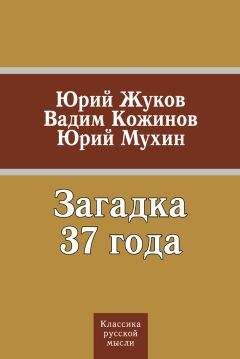 Юрий Жуков
Вадим Кожинов
Юрий Мухин

Загадка
37 года

Классика
русской
мысли